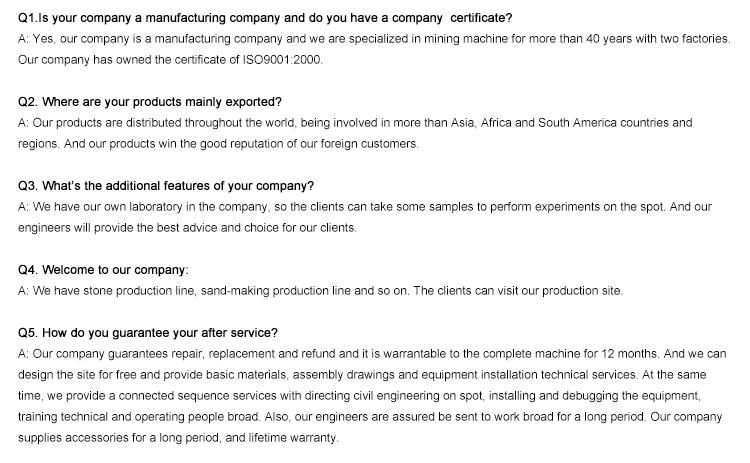 Q1.Is your company a manufacturing company and do you have a company certificate?
A: Yes, our company is a manufacturing company and we are specialized in mining machine for more than 40 years with two factories. Our company has owned the certificate of ISO9001:2000.

Q2. Where are your products mainly exported?
A: Our products are distributed throughout the world, being involved in more than Asia, Africa and South America countries and regions. And our products win the good reputation of our foreign customers.

Q3. What's the additional features of your company?
A: We have our own laboratory in the company, so the clients can take some samples to perform experiments on the spot. And our engineers will provide the best advice and choice for our clients.

Q4. Welcome to our company:
A: We have stone production line, sand-making production line and so on. The clients can visit our production site.

Q5. How do you guarantee your after service?
A: Our company guarantees repair, replacement and refund and it is warrantable to the complete machine for 12 months. And we can design the site for free and provide basic materials, assembly drawings and equipment installation technical services. At the same time, we provide a connected sequence services with directing civil engineering on spot, installing and debugging the equipment, training technical and operating people broad. Also, our engineers are assured be sent to work broad for a long period. Our company supplies accessories for a long period, and lifetime warranty.